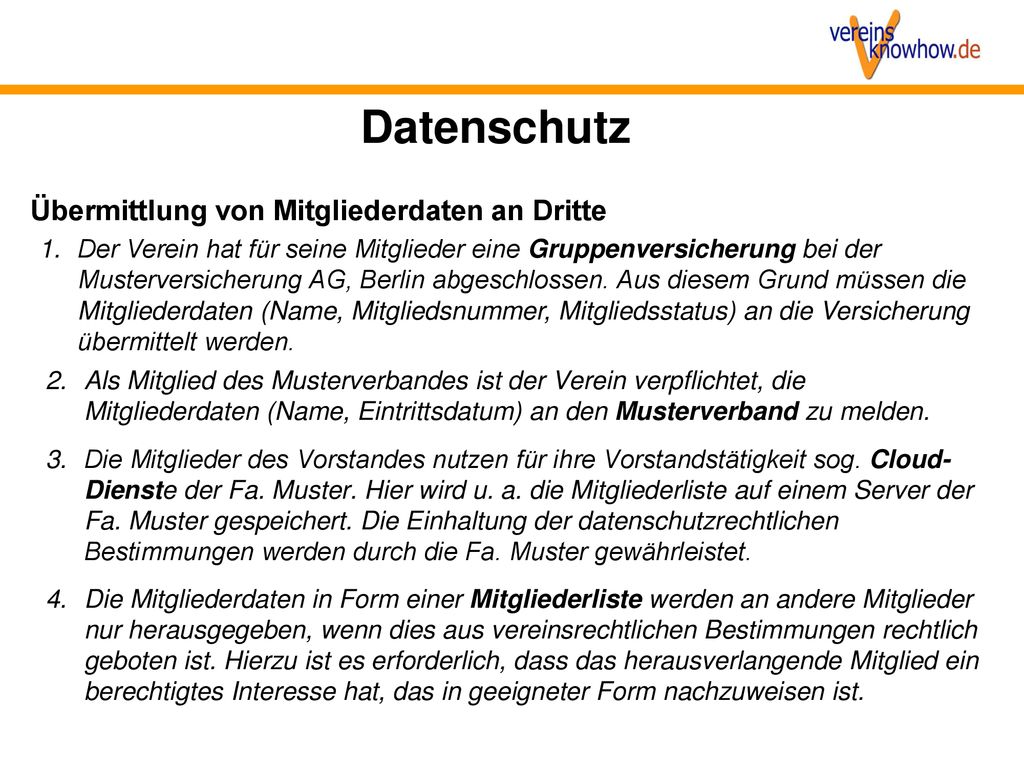 vereins knowhow.de

Datenschutz

Übermittlung von Mitgliederdaten an Dritte

1. Der Verein hat für seine Mitglieder eine Gruppenversicherung bei der Musterversicherung AG, Berlin abgeschlossen. Aus diesem Grund müssen die Mitgliederdaten (Name, Mitgliedsnummer, Mitgliedsstatus) an die Versicherung übermittelt werden.

2. Als Mitglied des Musterverbandes ist der Verein verpflichtet, die Mitgliederdaten (Name, Eintrittsdatum) an den Musterverband zu melden.

3. Die Mitglieder des Vorstandes nutzen für ihre Vorstandstätigkeit sog. Cloud-Dienste der Fa. Muster. Hier wird u. a. die Mitgliederliste auf einem Server der Fa. Muster gespeichert. Die Einhaltung der datenschutzrechtlichen Bestimmungen werden durch die Fa. Muster gewährleistet.

4. Die Mitgliederdaten in Form einer Mitgliederliste werden an andere Mitglieder nur herausgegeben, wenn dies aus vereinsrechtlichen Bestimmungen rechtlich geboten ist. Hierzu ist es erforderlich, dass das herausverlangende Mitglied ein berechtigtes Interesse hat, das in geeigneter Form nachzuweisen ist.